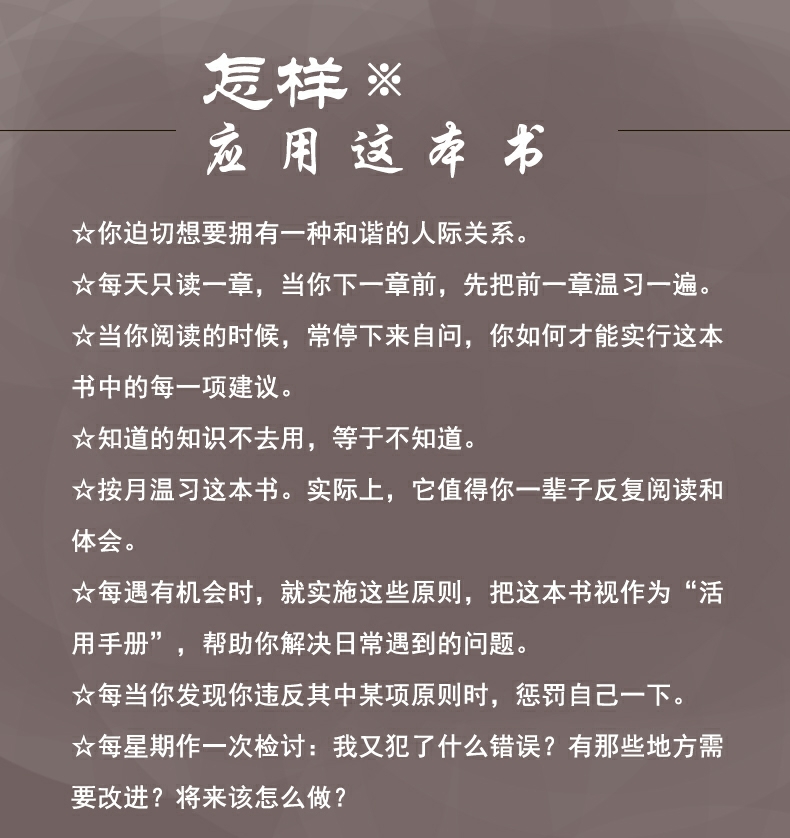 怎样※
应用这本书

☆你迫切想要拥有一种和谐的人际关系。

☆每天只读一章，当你下一章前，先把前一章温习一遍。

☆当你阅读的时候，常停下来自问，你如何才能实行这本书中的每一项建议。

☆知道的知识不去用，等于不知道。

☆按月温习这本书。实际上，它值得你一辈子反复阅读和体会。

☆每遇有机会时，就实施这些原则，把这本书视作为“活用手册”，帮助你解决日常遇到的问题。

☆每当你发现你违反其中某项原则时，惩罚自己一下。

☆每星期作一次检讨：我又犯了什么错误？有那些地方需要改进？将来该怎么做？